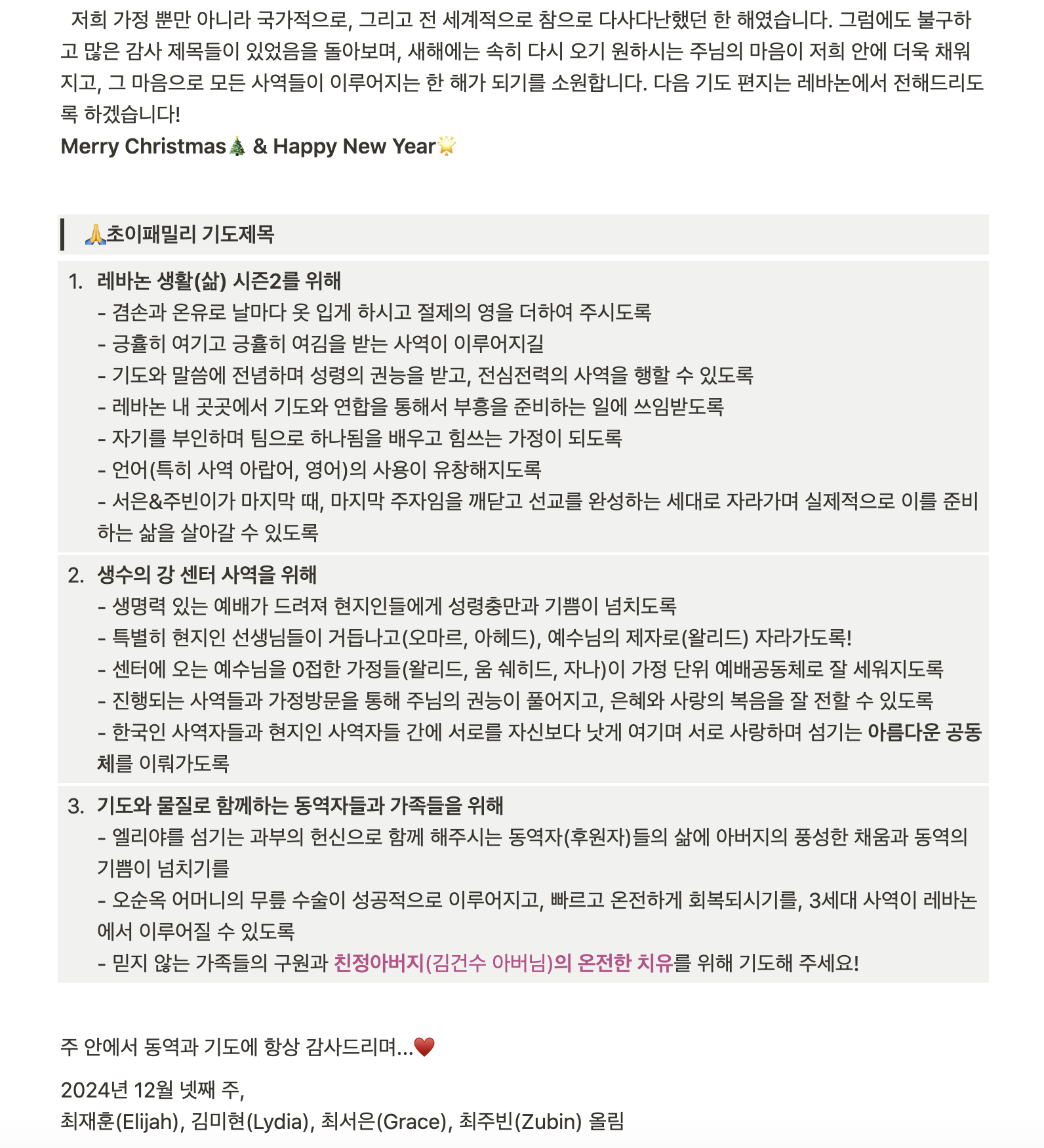 저희 가정 뿐만 아니라 국가적으로, 그리고 전 세계적으로 참으로 다사다난했던 한 해였습니다. 그럼에도 불구하고 많은 감사 제목들이 있었음을 돌아보며, 새해에는 속히 다시 오기 원하시는 주님의 마음이 저희 안에 더욱 채워지고, 그 마음으로 모든 사역들이 이루어지는 한 해가 되기를 소원합니다. 다음 기도 편지는 레바논에서 전해드리도록 하겠습니다!
Merry Christmas🎄 & Happy New Year🌟

🙏초이패밀리 기도제목

1. 레바논 생활(삶) 시즌2를 위해
- 겸손과 온유로 날마다 옷 입게 하시고 절제의 영을 더하여 주시도록
- 긍휼히 여기고 긍휼히 여김을 받는 사역이 이루어지길
- 기도와 말씀에 전념하며 성령의 권능을 받고, 전심전력의 사역을 행할 수 있도록
- 레바논 내 곳곳에서 기도와 연합을 통해서 부흥을 준비하는 일에 쓰임받도록
- 자기를 부인하며 팀으로 하나됨을 배우고 힘쓰는 가정이 되도록
- 언어(특히 사역 아랍어, 영어)의 사용이 유창해지도록
- 서은&주빈이가 마지막 때, 마지막 주자임을 깨닫고 선교를 완성하는 세대로 자라가며 실제적으로 이를 준비하는 삶을 살아갈 수 있도록

2. 생수의 강 센터 사역을 위해
- 생명력 있는 예배가 드려져 현지인들에게 성령충만과 기쁨이 넘치도록
- 특별히 현지인 선생님들이 거듭나고(오마르, 아헤드), 예수님의 제자로(왈리드) 자라가도록!
- 센터에 오는 예수님을 0접한 가정들(왈리드, 움 쉐히드, 자나)이 가정 단위 예배공동체로 잘 세워지도록
- 진행되는 사역들과 가정방문을 통해 주님의 권능이 풀어지고, 은혜와 사랑의 복음을 잘 전할 수 있도록
- 한국인 사역자들과 현지인 사역자들 간에 서로를 자신보다 낫게 여기며 서로 사랑하며 섬기는 아름다운 공동체를 이뤄가도록

3. 기도와 물질로 함께하는 동역자들과 가족들을 위해
- 엘리야를 섬기는 과부의 헌신으로 함께 해주시는 동역자(후원자)들의 삶에 아버지의 풍성한 채움과 동역의 기쁨이 넘치기를
- 오순옥 어머니의 무릎 수술이 성공적으로 이루어지고, 빠르고 온전하게 회복되시기를, 3세대 사역이 레바논에서 이루어질 수 있도록
- 믿지 않는 가족들의 구원과 친정아버지(김건수 아버님)의 온전한 치유를 위해 기도해 주세요!

주 안에서 동역과 기도에 항상 감사드리며...❤️

2024년 12월 넷째 주,
최재훈(Elijah), 김미현(Lydia), 최서은(Grace), 최주빈(Zubin) 올림